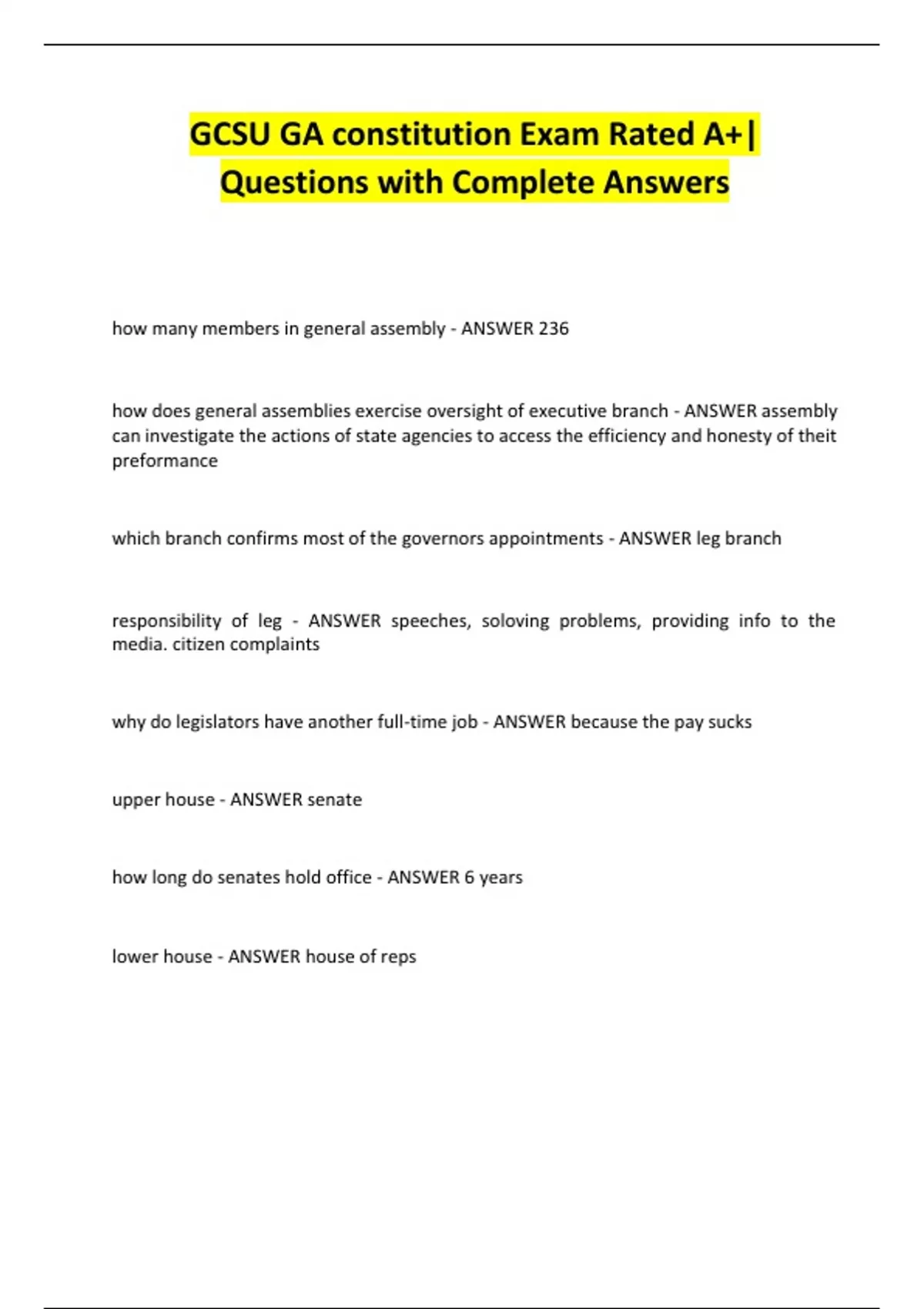 GCSU GA constitution Exam Rated A+| Questions with Complete Answers

how many members in general assembly - ANSWER 236

how does general assemblies exercise oversight of executive branch - ANSWER assembly can investigate the actions of state agencies to access the efficiency and honesty of theit preformance

which branch confirms most of the governors appointments - ANSWER leg branch

responsibility of leg - ANSWER speeches, soloving problems, providing info to the media. citizen complaints

why do legislators have another full-time job - ANSWER because the pay sucks

upper house - ANSWER senate

how long do senates hold office - ANSWER 6 years

lower house - ANSWER house of reps